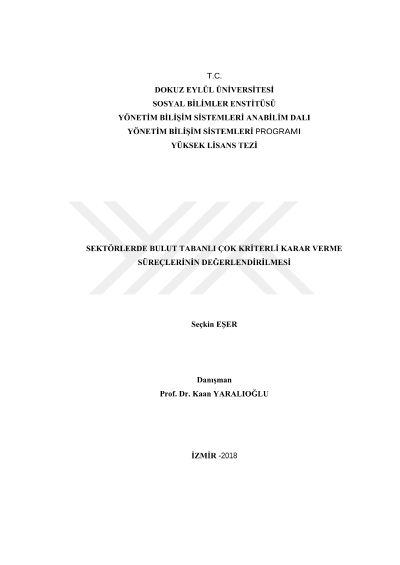 T.C.
DOKUZ EYLÜL ÜNİVERSİTESİ
SOSYAL BİLİMLER ENSTİTÜSÜ
YÖNETİM BİLİŞİM SİSTEMLERİ ANABİLİM DALI
YÖNETİM BİLİŞİM SİSTEMLERİ PROGRAMI
YÜKSEK LİSANS TEZİ

SEKTÖRLERDE BULUT TABANLI ÇOK KRİTERLİ KARAR VERME
SÜREÇLERİNİN DEĞERLENDİRİLMESİ

Seçkin EŞER

Danışman
Prof. Dr. Kaan YARALIOĞLU

İZMİR -2018